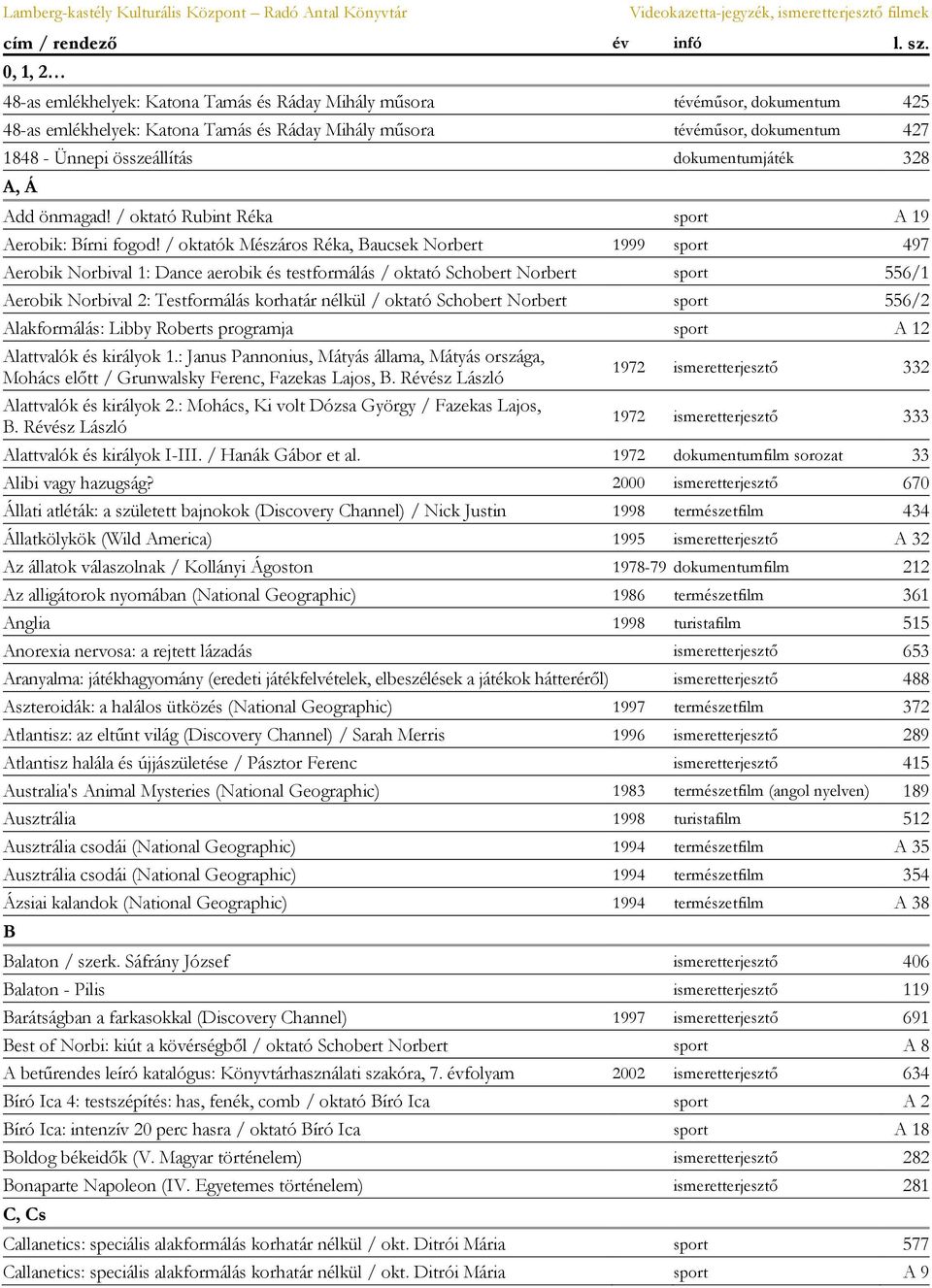 Lamberg-kastély Kulturális Központ – Radó Antal Könyvtár Videokazetta-jegyzék, ismeretterjesztő filmek

| cím / rendező | év | infó | l. sz. |
|---|---|---|---|
| **0, 1, 2…** | | | |
| 48-as emlékhelyek: Katona Tamás és Ráday Mihály műsora | | tévéműsor, dokumentum | 425 |
| 48-as emlékhelyek: Katona Tamás és Ráday Mihály műsora | | tévéműsor, dokumentum | 427 |
| 1848 - Ünnepi összeállítás | | dokumentumjáték | 328 |
| **A, Á** | | | |
| Add önmagad! / oktató Rubint Réka | | sport | A 19 |
| Aerobik: Bírni fogod! / oktatók Mészáros Réka, Baucsek Norbert | 1999 | sport | 497 |
| Aerobik Norbival 1: Dance aerobik és testformálás / oktató Schobert Norbert | | sport | 556/1 |
| Aerobik Norbival 2: Testformálás korhatár nélkül / oktató Schobert Norbert | | sport | 556/2 |
| Alakformálás: Libby Roberts programja | | sport | A 12 |
| Alattvalók és királyok 1.: Janus Pannonius, Mátyás állama, Mátyás országa, Mohács előtt / Grunwalsky Ferenc, Fazekas Lajos, B. Révész László | 1972 | ismeretterjesztő | 332 |
| Alattvalók és királyok 2.: Mohács, Ki volt Dózsa György / Fazekas Lajos, B. Révész László | 1972 | ismeretterjesztő | 333 |
| Alattvalók és királyok I-III. / Hanák Gábor et al. | 1972 | dokumentumfilm sorozat | 33 |
| Alibi vagy hazugság? | 2000 | ismeretterjesztő | 670 |
| Állati atléták: a született bajnokok (Discovery Channel) / Nick Justin | 1998 | természetfilm | 434 |
| Állatkölykök (Wild America) | 1995 | ismeretterjesztő | A 32 |
| Az állatok válaszolnak / Kollányi Ágoston | 1978-79 | dokumentumfilm | 212 |
| Az alligátorok nyomában (National Geographic) | 1986 | természetfilm | 361 |
| Anglia | 1998 | turistafilm | 515 |
| Anorexia nervosa: a rejtett lázadás | | ismeretterjesztő | 653 |
| Aranyalma: játékhagyomány (eredeti játékfelvételek, elbeszélések a játékok hátteréről) | | ismeretterjesztő | 488 |
| Aszteroidák: a halálos ütközés (National Geographic) | 1997 | természetfilm | 372 |
| Atlantisz: az eltűnt világ (Discovery Channel) / Sarah Merris | 1996 | ismeretterjesztő | 289 |
| Atlantisz halála és újjászületése / Pásztor Ferenc | | ismeretterjesztő | 415 |
| Australia's Animal Mysteries (National Geographic) | 1983 | természetfilm (angol nyelven) | 189 |
| Ausztrália | 1998 | turistafilm | 512 |
| Ausztrália csodái (National Geographic) | 1994 | természetfilm | A 35 |
| Ausztrália csodái (National Geographic) | 1994 | természetfilm | 354 |
| Ázsiai kalandok (National Geographic) | 1994 | természetfilm | A 38 |
| **B** | | | |
| Balaton / szerk. Sáfrány József | | ismeretterjesztő | 406 |
| Balaton - Pilis | | ismeretterjesztő | 119 |
| Barátságban a farkasokkal (Discovery Channel) | 1997 | ismeretterjesztő | 691 |
| Best of Norbi: kiút a kövérségből / oktató Schobert Norbert | | sport | A 8 |
| A betűrendes leíró katalógus: Könyvtárhasználati szakóra, 7. évfolyam | 2002 | ismeretterjesztő | 634 |
| Bíró Ica 4: testszépítés: has, fenék, comb / oktató Bíró Ica | | sport | A 2 |
| Bíró Ica: intenzív 20 perc hasra / oktató Bíró Ica | | sport | A 18 |
| Boldog békeidők (V. Magyar történelem) | | ismeretterjesztő | 282 |
| Bonaparte Napoleon (IV. Egyetemes történelem) | | ismeretterjesztő | 281 |
| **C, Cs** | | | |
| Callanetics: speciális alakformálás korhatár nélkül / okt. Ditrói Mária | | sport | 577 |
| Callanetics: speciális alakformálás korhatár nélkül / okt. Ditrói Mária | | sport | A 9 |